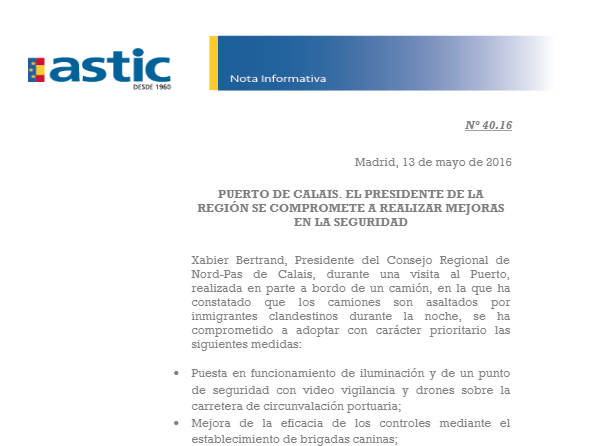 astic
DESDE 1960

Nota Informativa

Nº 40.16

Madrid, 13 de mayo de 2016

PUERTO DE CALAIS. EL PRESIDENTE DE LA REGIÓN SE COMPROMETE A REALIZAR MEJORAS EN LA SEGURIDAD

Xabier Bertrand, Presidente del Consejo Regional de Nord-Pas de Calais, durante una visita al Puerto, realizada en parte a bordo de un camión, en la que ha constatado que los camiones son asaltados por inmigrantes clandestinos durante la noche, se ha comprometido a adoptar con carácter prioritario las siguientes medidas:

• Puesta en funcionamiento de iluminación y de un punto de seguridad con video vigilancia y drones sobre la carretera de circunvalación portuaria;
• Mejora de la eficacia de los controles mediante el establecimiento de brigadas caninas;